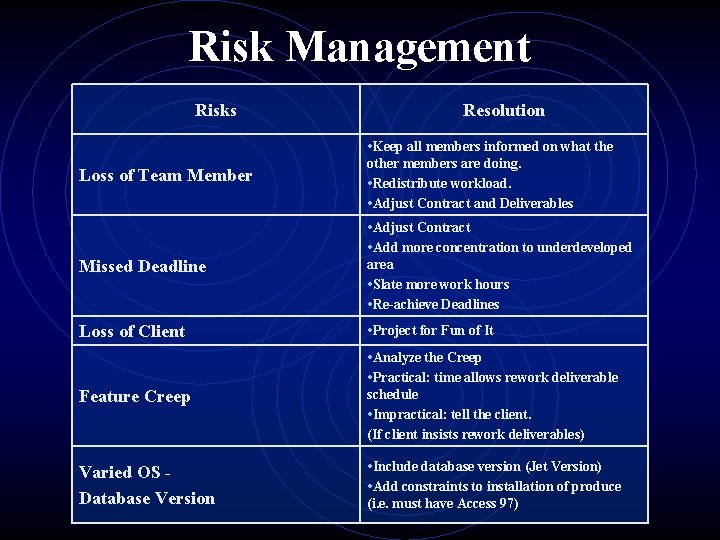 Risk Management

| Risks | Resolution |
|---|---|
| Loss of Team Member | •Keep all members informed on what the other members are doing. •Redistribute workload. •Adjust Contract and Deliverables |
| Missed Deadline | •Adjust Contract •Add more concentration to underdeveloped area •Slate more work hours •Re-achieve Deadlines |
| Loss of Client | •Project for Fun of It |
| Feature Creep | •Analyze the Creep •Practical: time allows rework deliverable schedule •Impractical: tell the client. (If client insists rework deliverables) |
| Varied OS - Database Version | •Include database version (Jet Version) •Add constraints to installation of produce (i.e. must have Access 97) |